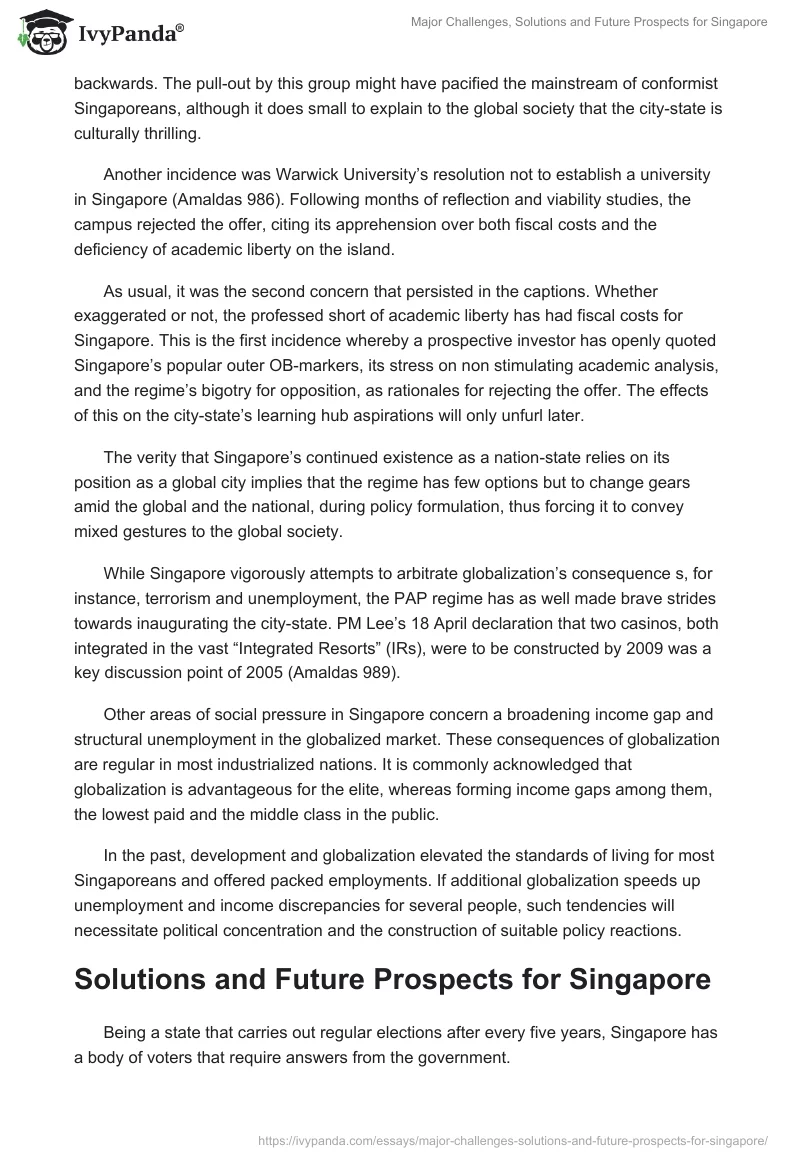 IvyPanda®

Major Challenges, Solutions and Future Prospects for Singapore

backwards. The pull-out by this group might have pacified the mainstream of conformist Singaporeans, although it does small to explain to the global society that the city-state is culturally thrilling.

Another incidence was Warwick University's resolution not to establish a university in Singapore (Amaldas 986). Following months of reflection and viability studies, the campus rejected the offer, citing its apprehension over both fiscal costs and the deficiency of academic liberty on the island.

As usual, it was the second concern that persisted in the captions. Whether exaggerated or not, the professed short of academic liberty has had fiscal costs for Singapore. This is the first incidence whereby a prospective investor has openly quoted Singapore's popular outer OB-markers, its stress on non stimulating academic analysis, and the regime's bigotry for opposition, as rationales for rejecting the offer. The effects of this on the city-state's learning hub aspirations will only unfurl later.

The verity that Singapore's continued existence as a nation-state relies on its position as a global city implies that the regime has few options but to change gears amid the global and the national, during policy formulation, thus forcing it to convey mixed gestures to the global society.

While Singapore vigorously attempts to arbitrate globalization's consequence s, for instance, terrorism and unemployment, the PAP regime has as well made brave strides towards inaugurating the city-state. PM Lee's 18 April declaration that two casinos, both integrated in the vast "Integrated Resorts" (IRs), were to be constructed by 2009 was a key discussion point of 2005 (Amaldas 989).

Other areas of social pressure in Singapore concern a broadening income gap and structural unemployment in the globalized market. These consequences of globalization are regular in most industrialized nations. It is commonly acknowledged that globalization is advantageous for the elite, whereas forming income gaps among them, the lowest paid and the middle class in the public.

In the past, development and globalization elevated the standards of living for most Singaporeans and offered packed employments. If additional globalization speeds up unemployment and income discrepancies for several people, such tendencies will necessitate political concentration and the construction of suitable policy reactions.

Solutions and Future Prospects for Singapore

Being a state that carries out regular elections after every five years, Singapore has a body of voters that require answers from the government.

https://ivypanda.com/essays/major-challenges-solutions-and-future-prospects-for-singapore/